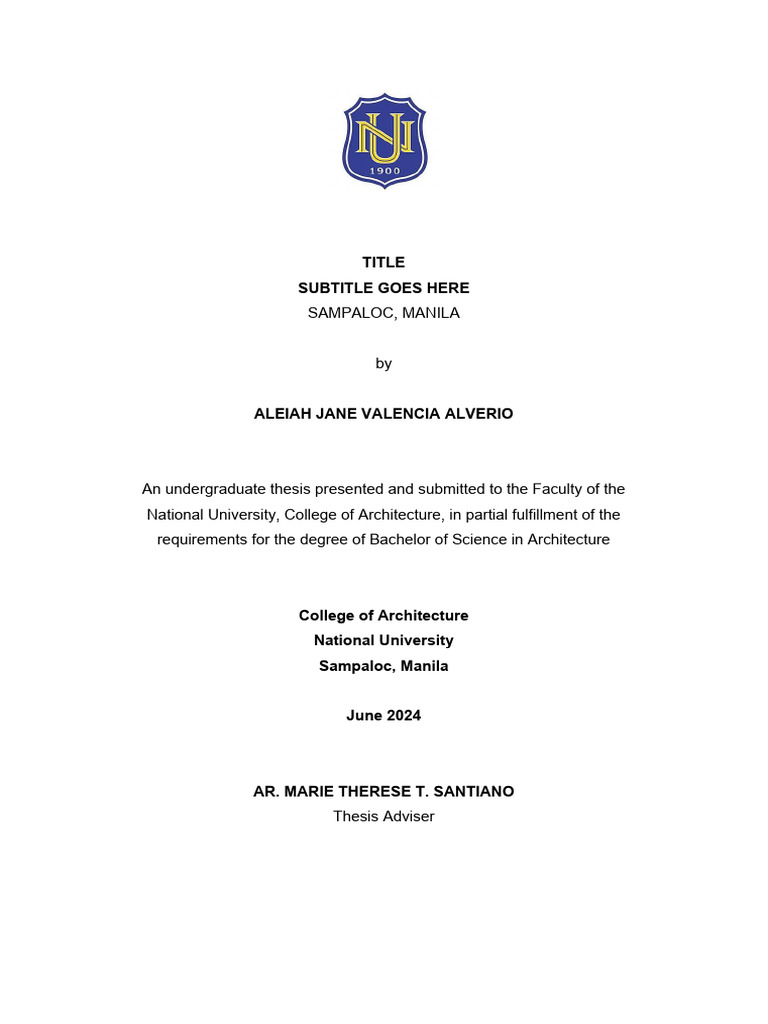 NU
1900

TITLE
SUBTITLE GOES HERE
SAMPALOC, MANILA

by

ALEIAH JANE VALENCIA ALVERIO

An undergraduate thesis presented and submitted to the Faculty of the National University, College of Architecture, in partial fulfillment of the requirements for the degree of Bachelor of Science in Architecture

College of Architecture
National University
Sampaloc, Manila

June 2024

AR. MARIE THERESE T. SANTIANO
Thesis Adviser